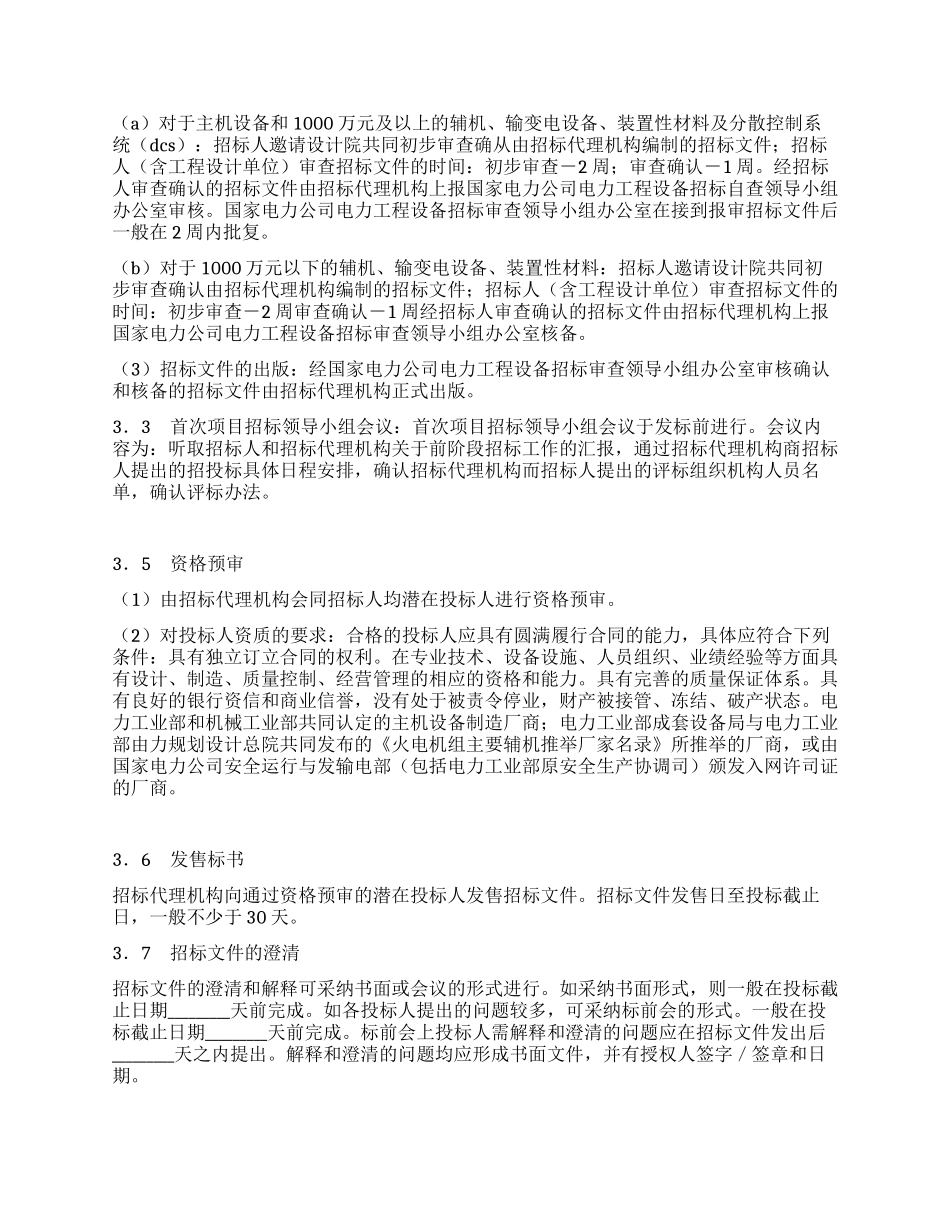 （a）对于主机设备和 1000 万元及以上的辅机、输变电设备、装置性材料及分散控制系统（dcs）：招标人邀请设计院共同初步审查确从由招标代理机构编制的招标文件；招标人（含工程设计单位）审查招标文件的时间：初步审查－2 周；审查确认－1 周。经招标人审查确认的招标文件由招标代理机构上报国家电力公司电力工程设备招标自查领导小组办公室审核。国家电力公司电力工程设备招标审查领导小组办公室在接到报审招标文件后一般在 2 周内批复。

（b）对于 1000 万元以下的辅机、输变电设备、装置性材料：招标人邀请设计院共同初步审查确认由招标代理机构编制的招标文件；招标人（含工程设计单位）审查招标文件的时间：初步审查－2 周审查确认－1 周经招标人审查确认的招标文件由招标代理机构上报国家电力公司电力工程设备招标审查领导小组办公室核备。

（3）招标文件的出版：经国家电力公司电力工程设备招标审查领导小组办公室审核确认和核备的招标文件由招标代理机构正式出版。

3．3　首次项目招标领导小组会议：首次项目招标领导小组会议于发标前进行。会议内容为：听取招标人和招标代理机构关于前阶段招标工作的汇报，通过招标代理机构商招标人提出的招投标具体日程安排，确认招标代理机构而招标人提出的评标组织机构人员名单，确认评标办法。

3．5　资格预审

（1）由招标代理机构会同招标人均潜在投标人进行资格预审。

（2）对投标人资质的要求：合格的投标人应具有圆满履行合同的能力，具体应符合下列条件：具有独立订立合同的权利。在专业技术、设备设施、人员组织、业绩经验等方面具有设计、制造、质量控制、经营管理的相应的资格和能力。具有完善的质量保证体系。具有良好的银行资信和商业信誉，没有处于被责令停业，财产被接管、冻结、破产状态。电力工业部和机械工业部共同认定的主机设备制造厂商；电力工业部成套设备局与电力工业部由力规划设计总院共同发布的《火电机组主要辅机推举厂家名录》所推举的厂商，或由国家电力公司安全运行与发输电部（包括电力工业部原安全生产协调司）颁发入网许司证的厂商。

3．6　发售标书

招标代理机构向通过资格预审的潜在投标人发售招标文件。招标文件发售日至投标截止日，一般不少于 30 天。

3．7　招标文件的澄清

招标文件的澄清和解释可采纳书面或会议的形式进行。如采纳书面形式，则一般在投标截止日期_______天前完成。如各投标人提出的问题较多，可采纳标前会的形式。一般在投标截止日期_______天前完成。标前会上投标人需解释和澄清的问题应在招标文件发出后_______天之内提出。解释和澄清的问题均应形成书面文件，并有授权人签字／签章和日期。